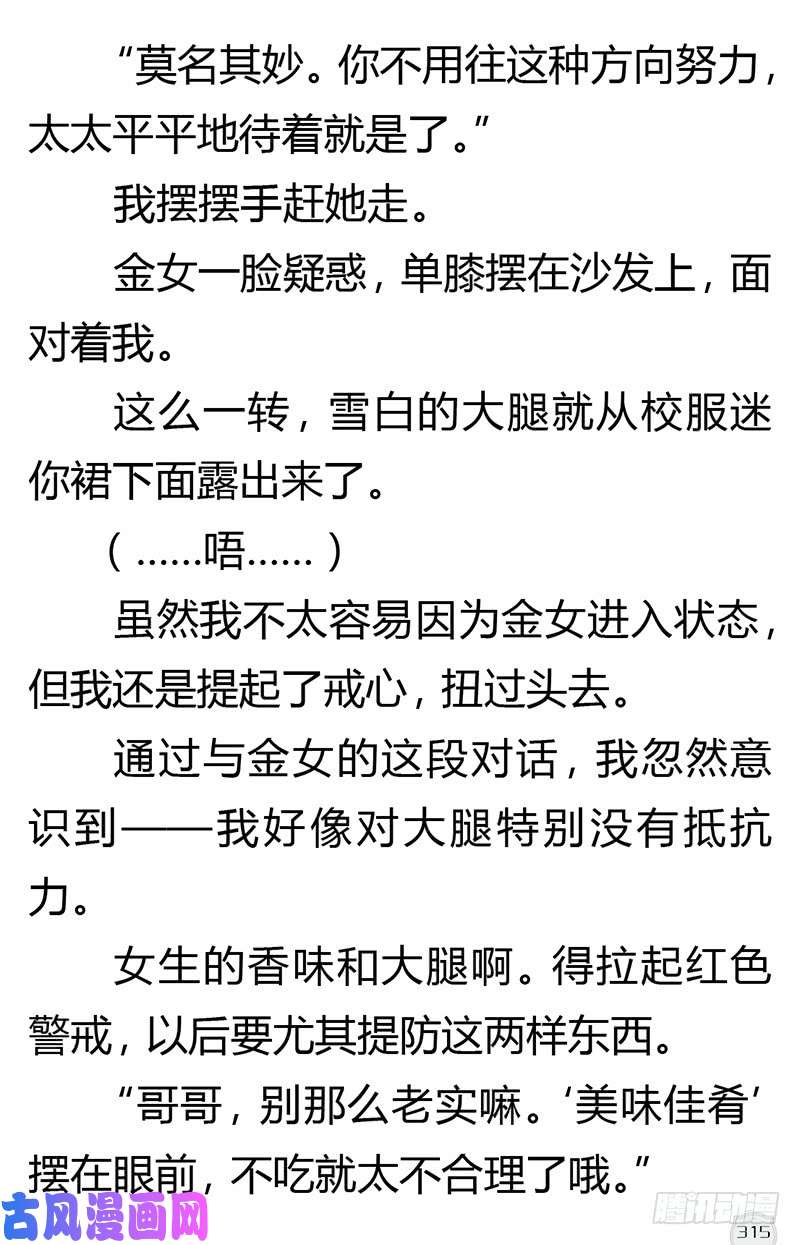 “莫名其妙。你不用往这种方向努力，太太平平地待着就是了。”

我摆摆手赶她走。

金女一脸疑惑，单膝摆在沙发上，面对着我。

这么一转，雪白的大腿就从校服迷你裙下面露出来了。

（……唔……）

虽然我不太容易因为金女进入状态，但我还是提起了戒心，扭过头去。

通过与金女的这段对话，我忽然意识到——我好像对大腿特别没有抵抗力。

女生的香味和大腿啊。得拉起红色警戒，以后要尤其提防这两样东西。

“哥哥，别那么老实嘛。‘美味佳肴’摆在眼前，不吃就太不合理了哦。”

古风漫画网

腾讯动漫

315